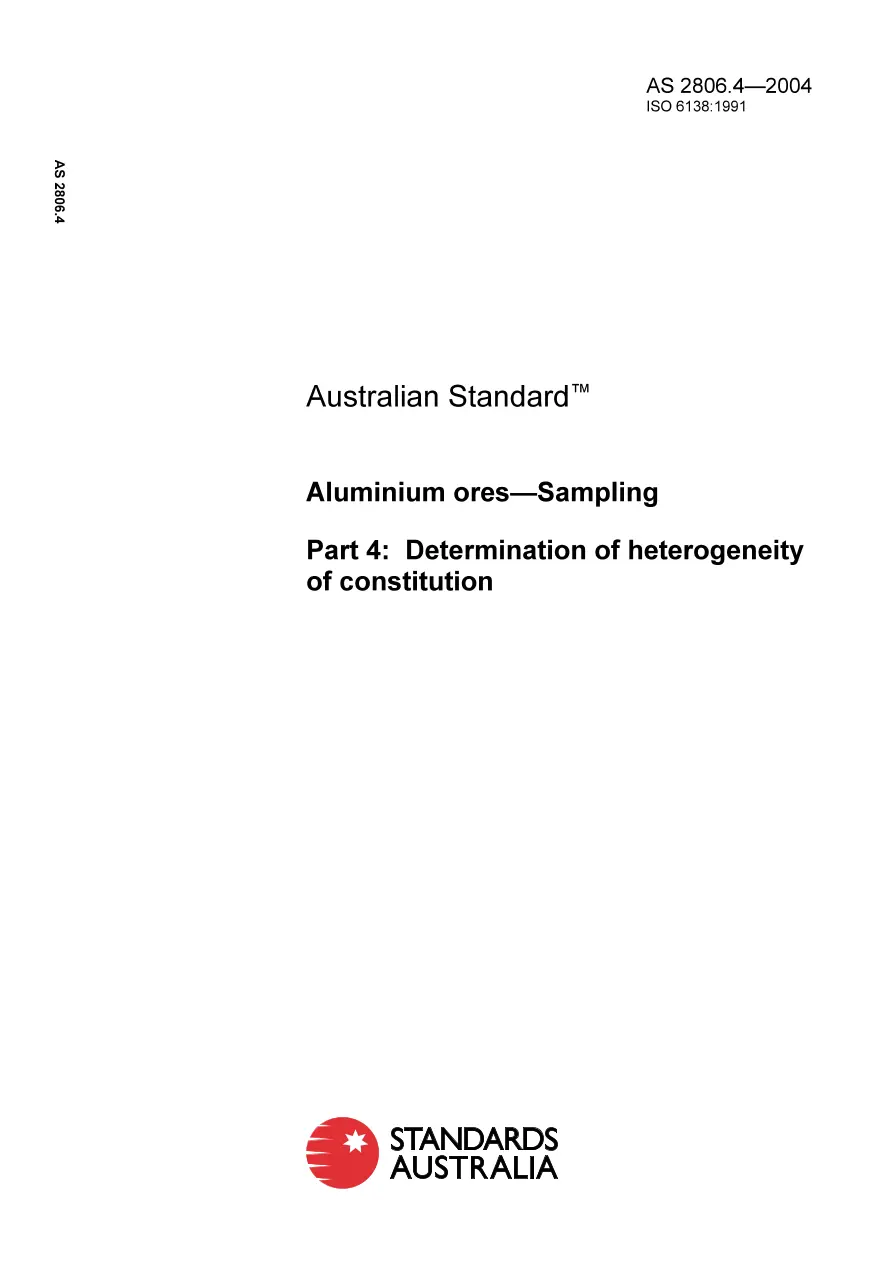 AS 2806.4—2004
ISO 6138:1991

AS 2806.4

Australian Standard™

Aluminium ores—Sampling

Part 4: Determination of heterogeneity of constitution

STANDARDS
AUSTRALIA